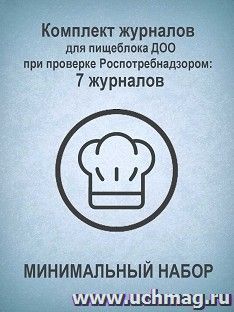 Комплект журналов
для пищеблока ДОО
при проверке Роспотребнадзором:
7 журналов

МИНИМАЛЬНЫЙ НАБОР

www.uchmag.ru